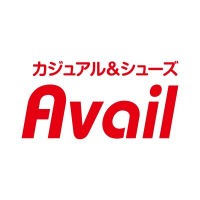 カジュアル&シューズ
Avail